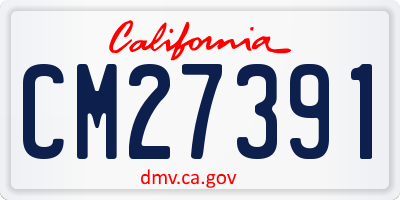 California

CM27391

dmv.ca.gov